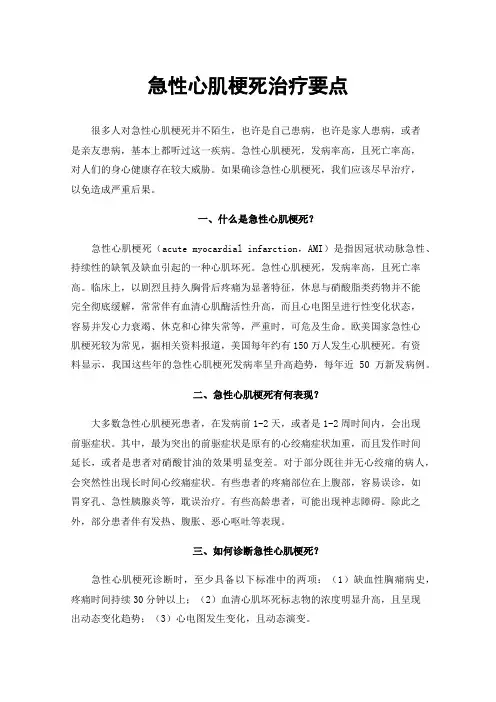 急性心肌梗死治疗要点

很多人对急性心肌梗死并不陌生，也许是自己患病，也许是家人患病，或者是亲友患病，基本上都听过这一疾病。急性心肌梗死，发病率高，且死亡率高，对人们的身心健康存在较大威胁。如果确诊急性心肌梗死，我们应该尽早治疗，以免造成严重后果。

一、什么是急性心肌梗死？

急性心肌梗死（acute myocardial infarction，AMI）是指因冠状动脉急性、持续性的缺氧及缺血引起的一种心肌坏死。急性心肌梗死，发病率高，且死亡率高。临床上，以剧烈且持久胸骨后疼痛为显著特征，休息与硝酸脂类药物并不能完全彻底缓解，常常伴有血清心肌酶活性升高，而且心电图呈进行性变化状态，容易并发心力衰竭、休克和心律失常等，严重时，可危及生命。欧美国家急性心肌梗死较为常见，据相关资料报道，美国每年约有150万人发生心肌梗死。有资料显示，我国这些年的急性心肌梗死发病率呈升高趋势，每年近 50 万新发病例。

二、急性心肌梗死有何表现？

大多数急性心肌梗死患者，在发病前1-2天，或者是1-2周时间内，会出现前驱症状。其中，最为突出的前驱症状是原有的心绞痛症状加重，而且发作时间延长，或者是患者对硝酸甘油的效果明显变差。对于部分既往并无心绞痛的病人，会突然性出现长时间心绞痛症状。有些患者的疼痛部位在上腹部，容易误诊，如胃穿孔、急性胰腺炎等，耽误治疗。有些高龄患者，可能出现神志障碍。除此之外，部分患者伴有发热、腹胀、恶心呕吐等表现。

三、如何诊断急性心肌梗死？

急性心肌梗死诊断时，至少具备以下标准中的两项：（1）缺血性胸痛病史，疼痛时间持续30分钟以上；（2）血清心肌坏死标志物的浓度明显升高，且呈现出动态变化趋势；（3）心电图发生变化，且动态演变。